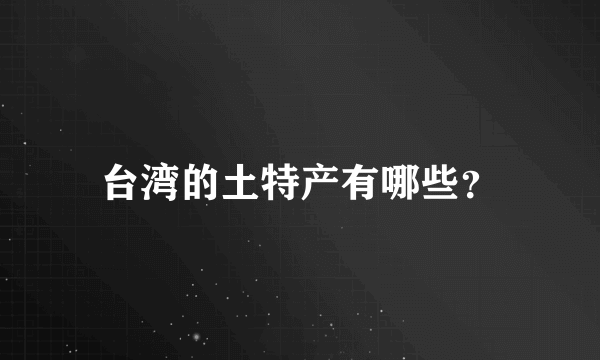 台湾的土特产有哪些?